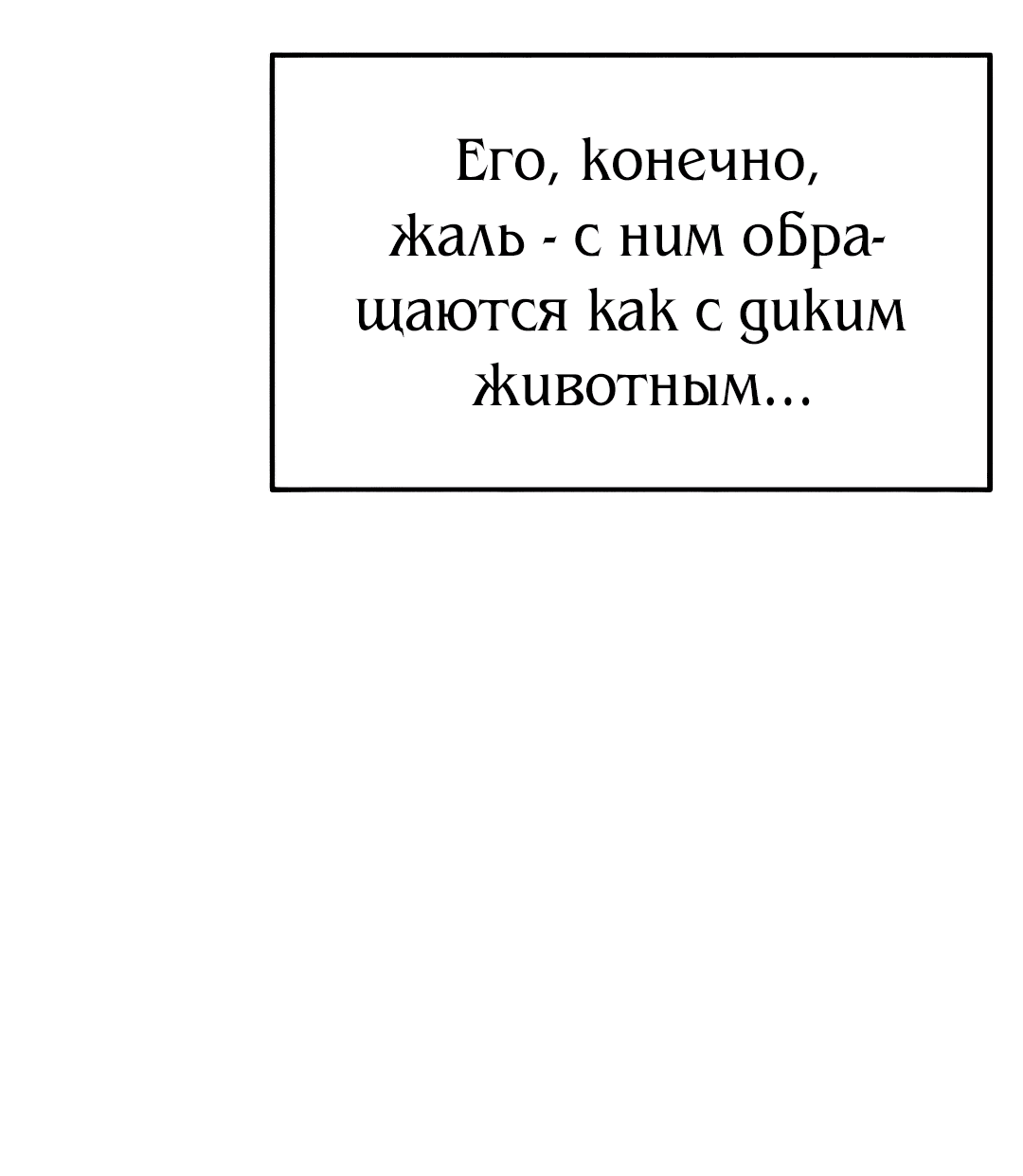 Его, конечно, жаль - с ним обращаются как с диким животным...